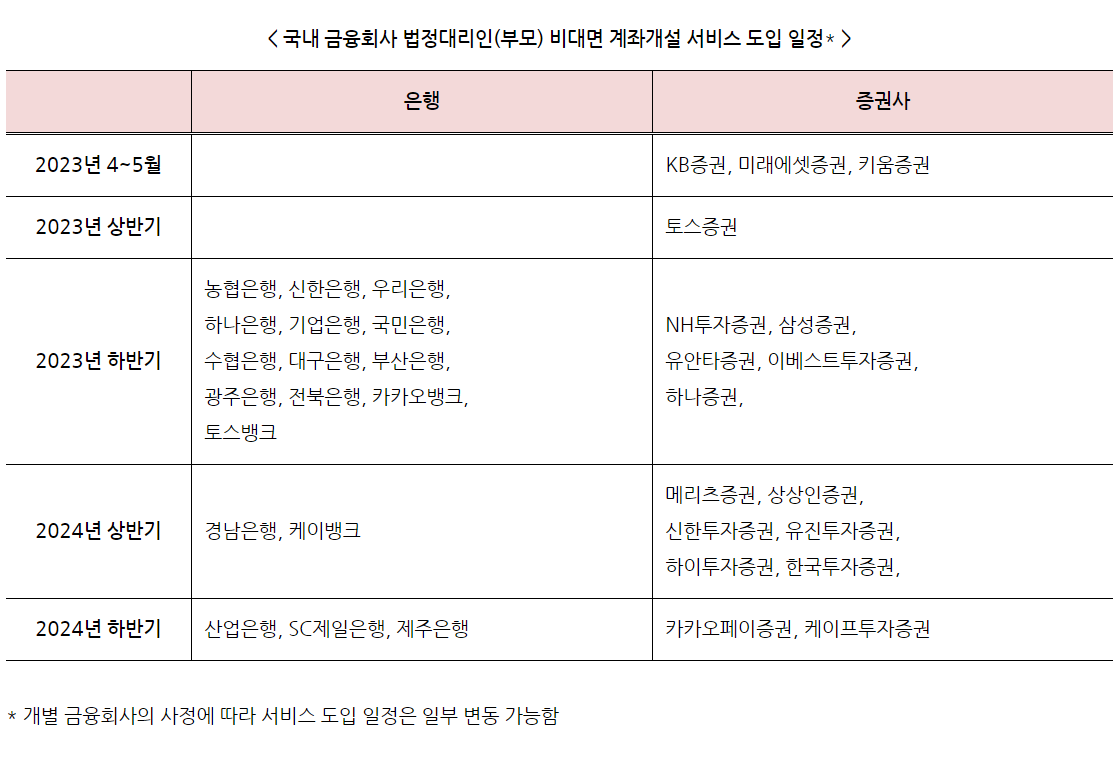 < 국내 금융회사 법정대리인(부모) 비대면 계좌개설 서비스 도입 일정* >

| | 은행 | 증권사 |
|---|---|---|
| 2023년 4~5월 | | KB증권, 미래에셋증권, 키움증권 |
| 2023년 상반기 | | 토스증권 |
| 2023년 하반기 | 농협은행, 신한은행, 우리은행, 하나은행, 기업은행, 국민은행, 수협은행, 대구은행, 부산은행, 광주은행, 전북은행, 카카오뱅크, 토스뱅크 | NH투자증권, 삼성증권, 유안타증권, 이베스트투자증권, 하나증권, |
| 2024년 상반기 | 경남은행, 케이뱅크 | 메리츠증권, 상상인증권, 신한투자증권, 유진투자증권, 하이투자증권, 한국투자증권, |
| 2024년 하반기 | 산업은행, SC제일은행, 제주은행 | 카카오페이증권, 케이프투자증권 |

* 개별 금융회사의 사정에 따라 서비스 도입 일정은 일부 변동 가능함